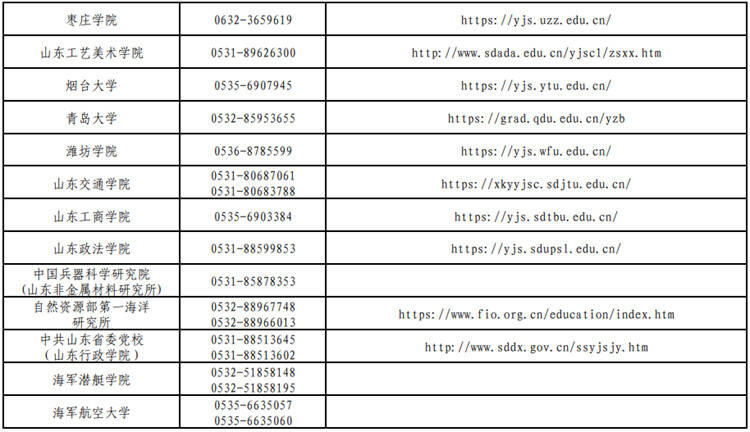 | 枣庄学院 | 0632-3659619 | https://yjs.uzz.edu.cn/ |
|---|---|---|
| 山东工艺美术学院 | 0531-89626300 | http://www.sdada.edu.cn/yjsc1/zsxx.htm |
| 烟台大学 | 0535-6907945 | https://yjs.ytu.edu.cn/ |
| 青岛大学 | 0532-85953655 | https://grad.qdu.edu.cn/yzb |
| 潍坊学院 | 0536-8785599 | https://yjs.wfu.edu.cn/ |
| 山东交通学院 | 0531-80687061 0531-80683788 | https://xkyyjsc.sdjtu.edu.cn/ |
| 山东工商学院 | 0535-6903384 | https://yjs.sdtbu.edu.cn/ |
| 山东政法学院 | 0531-88599853 | https://yjs.sdupsl.edu.cn/ |
| 中国兵器科学研究院（山东非金属材料研究所） | 0531-85878353 | |
| 自然资源部第一海洋研究所 | 0532-88967748 0532-88966013 | https://www.fio.org.cn/education/index.htm |
| 中共山东省委党校（山东行政学院） | 0531-88513645 0531-88513602 | http://www.sddx.gov.cn/ssyjsjy.htm |
| 海军潜艇学院 | 0532-51858148 0532-51858195 | |
| 海军航空大学 | 0535-6635057 0535-6635060 | |